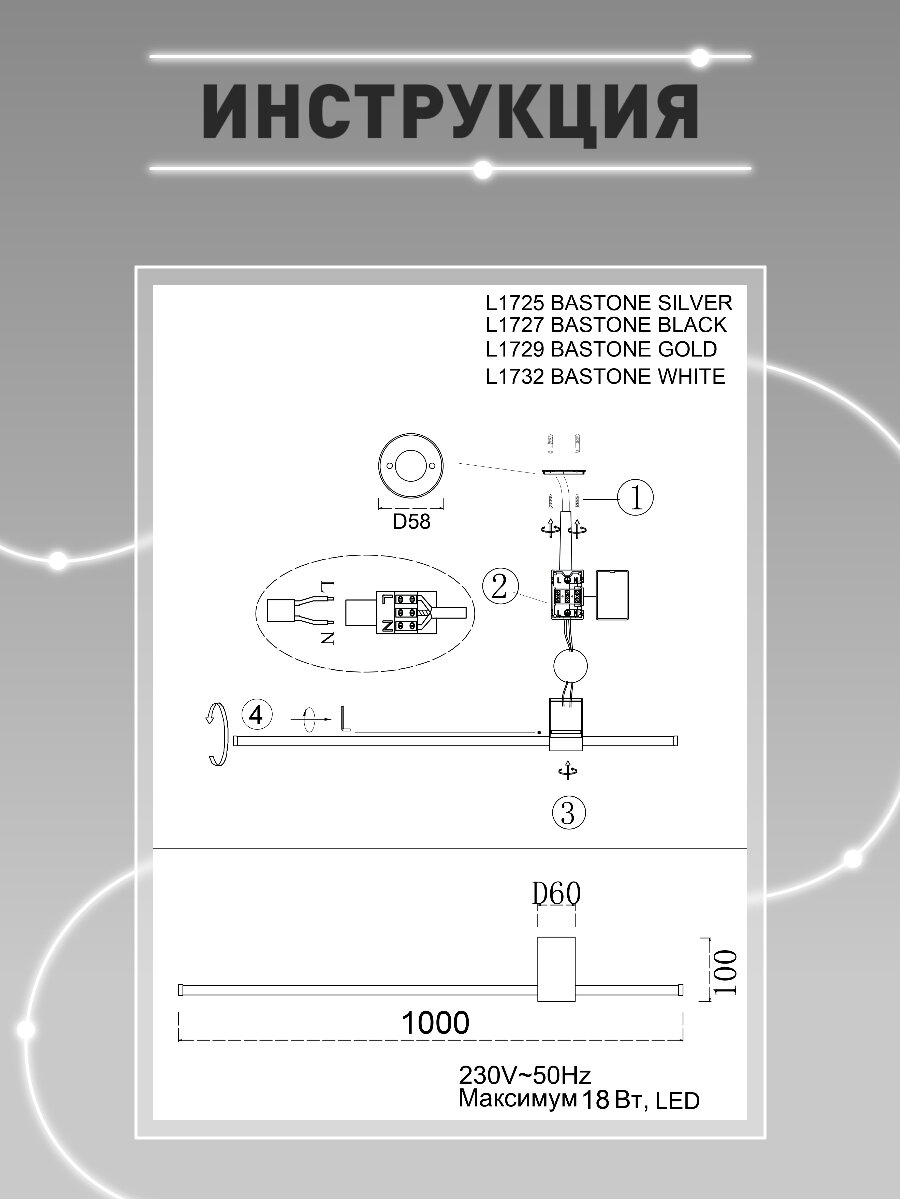 ИНСТРУКЦИЯ

L1725 BASTONE SILVER
L1727 BASTONE BLACK
L1729 BASTONE GOLD
L1732 BASTONE WHITE

D58

1

L
N

L
N

2

4

3

D60

100

1000

230V~50Hz
Максимум 18 Вт, LED